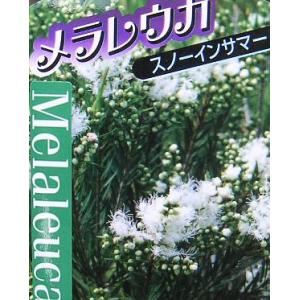 メラレウカ
スノーインサマー
Melaleuca